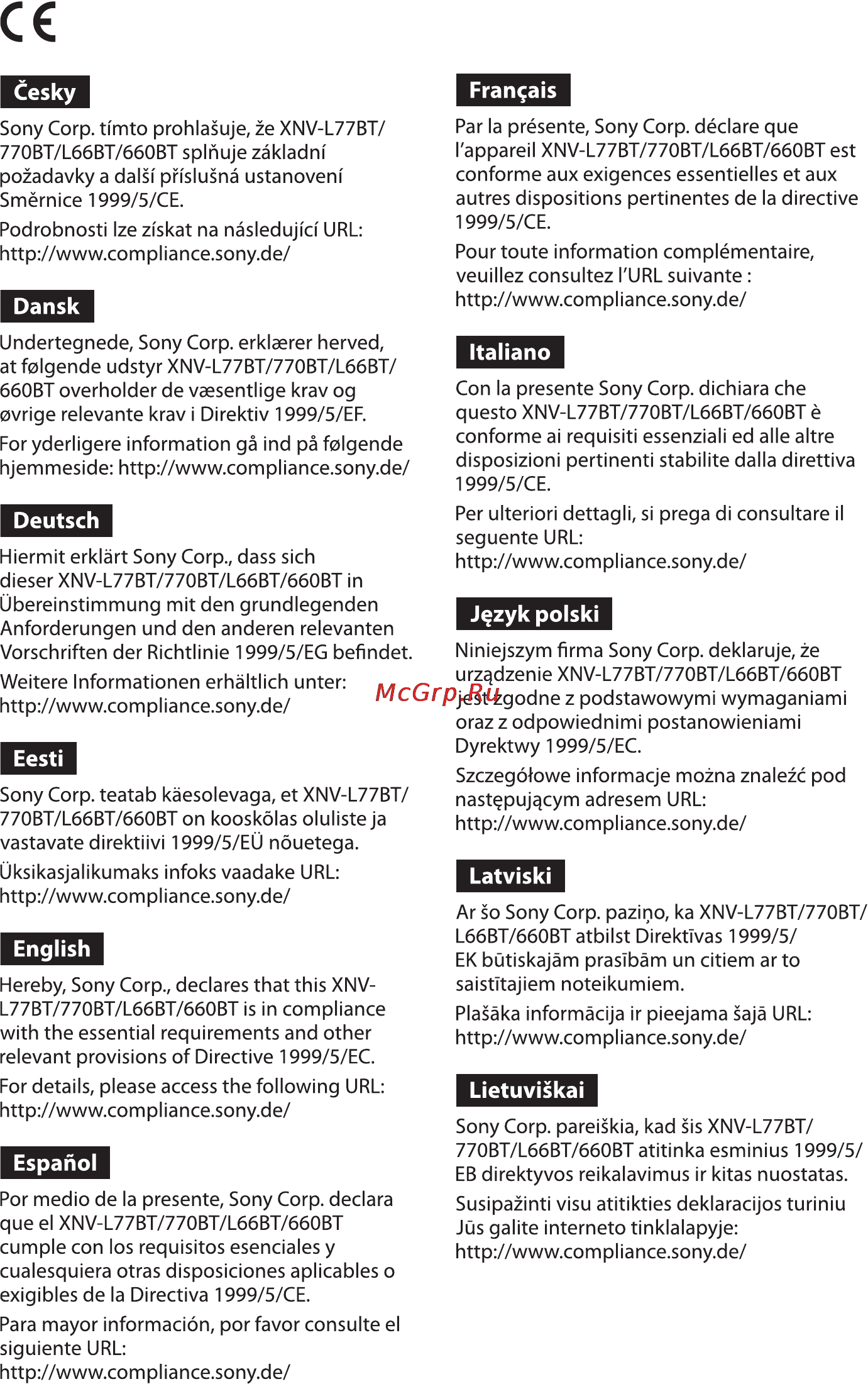 CE

Česky

Sony Corp. tímto prohlašuje, že XNV-L77BT/770BT/L66BT/660BT splňuje základní požadavky a další příslušná ustanovení Směrnice 1999/5/CE.

Podrobnosti lze získat na následující URL: http://www.compliance.sony.de/

Dansk

Undertegnede, Sony Corp. erklærer herved, at følgende udstyr XNV-L77BT/770BT/L66BT/660BT overholder de væsentlige krav og øvrige relevante krav i Direktiv 1999/5/EF.

For yderligere information gå ind på følgende hjemmeside: http://www.compliance.sony.de/

Deutsch

Hiermit erklärt Sony Corp., dass sich dieser XNV-L77BT/770BT/L66BT/660BT in Übereinstimmung mit den grundlegenden Anforderungen und den anderen relevanten Vorschriften der Richtlinie 1999/5/EG befindet.

Weitere Informationen erhältlich unter: http://www.compliance.sony.de/

Eesti

Sony Corp. teatab käesolevaga, et XNV-L77BT/770BT/L66BT/660BT on kooskõlas oluliste ja vastavate direktiivi 1999/5/EÜ nõuetega.

Üksikasjalikumaks infoks vaadake URL: http://www.compliance.sony.de/

English

Hereby, Sony Corp., declares that this XNV-L77BT/770BT/L66BT/660BT is in compliance with the essential requirements and other relevant provisions of Directive 1999/5/EC.

For details, please access the following URL: http://www.compliance.sony.de/

Español

Por medio de la presente, Sony Corp. declara que el XNV-L77BT/770BT/L66BT/660BT cumple con los requisitos esenciales y cualesquiera otras disposiciones aplicables o exigibles de la Directiva 1999/5/CE.

Para mayor información, por favor consulte el siguiente URL: http://www.compliance.sony.de/

Français

Par la présente, Sony Corp. déclare que l'appareil XNV-L77BT/770BT/L66BT/660BT est conforme aux exigences essentielles et aux autres dispositions pertinentes de la directive 1999/5/CE.

Pour toute information complémentaire, veuillez consultez l'URL suivante : http://www.compliance.sony.de/

Italiano

Con la presente Sony Corp. dichiara che questo XNV-L77BT/770BT/L66BT/660BT è conforme ai requisiti essenziali ed alle altre disposizioni pertinenti stabilite dalla direttiva 1999/5/CE.

Per ulteriori dettagli, si prega di consultare il seguente URL: http://www.compliance.sony.de/

Język polski

Niniejszym firma Sony Corp. deklaruje, że urządzenie XNV-L77BT/770BT/L66BT/660BT jest zgodne z podstawowymi wymaganiami oraz z odpowiednimi postanowieniami Dyrektwy 1999/5/EC.

McGrp.Ru

Szczegółowe informacje można znaleźć pod następującym adresem URL: http://www.compliance.sony.de/

Latviski

Ar šo Sony Corp. paziņo, ka XNV-L77BT/770BT/L66BT/660BT atbilst Direktīvas 1999/5/EK būtiskajām prasībām un citiem ar to saistītajiem noteikumiem.

Plašāka informācija ir pieejama šajā URL: http://www.compliance.sony.de/

Lietuviškai

Sony Corp. pareiškia, kad šis XNV-L77BT/770BT/L66BT/660BT atitinka esminius 1999/5/EB direktyvos reikalavimus ir kitas nuostatas.

Susipažinti visu atitikties deklaracijos turiniu Jūs galite interneto tinklalapyje: http://www.compliance.sony.de/